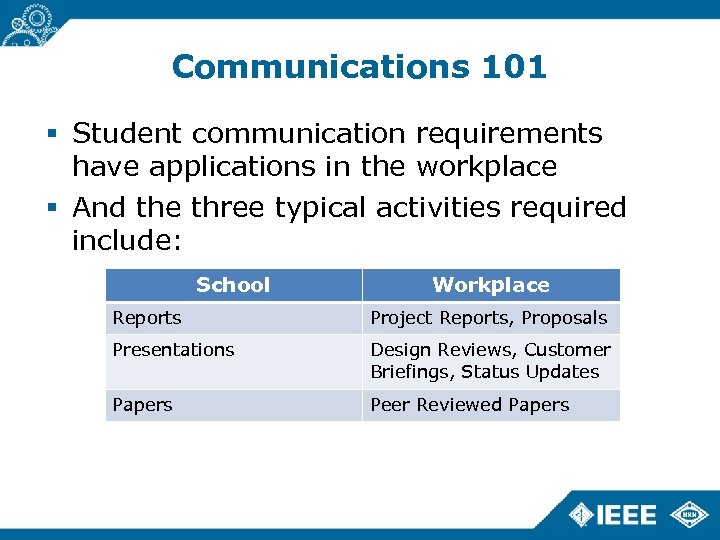 Communications 101

▪ Student communication requirements have applications in the workplace
▪ And the three typical activities required include:

| School | Workplace |
|---|---|
| Reports | Project Reports, Proposals |
| Presentations | Design Reviews, Customer Briefings, Status Updates |
| Papers | Peer Reviewed Papers |

IEEE
HKN